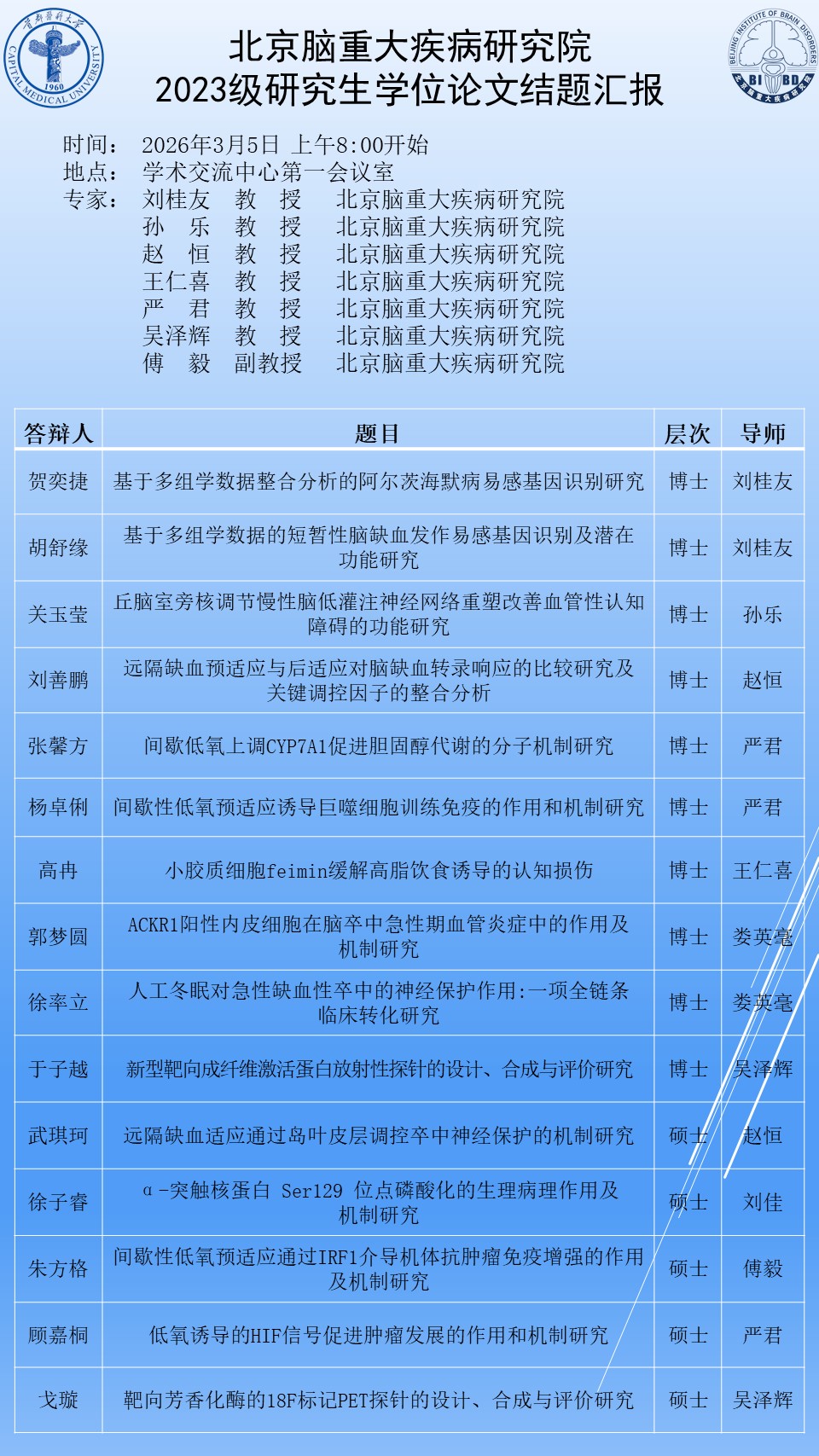 首都医科大学 CAPITAL MEDICAL UNIVERSITY 1960

BEIJING INSTITUTE OF BRAIN DISORDERS BI BD 北京脑重大疾病研究院

北京脑重大疾病研究院
2023级研究生学位论文结题汇报

时间： 2026年3月5日 上午8:00开始
地点： 学术交流中心第一会议室
专家： 刘桂友 教 授 北京脑重大疾病研究院
孙 乐 教 授 北京脑重大疾病研究院
赵 恒 教 授 北京脑重大疾病研究院
王仁喜 教 授 北京脑重大疾病研究院
严 君 教 授 北京脑重大疾病研究院
吴泽辉 教 授 北京脑重大疾病研究院
傅 毅 副教授 北京脑重大疾病研究院

| 答辩人 | 题目 | 层次 | 导师 |
|---|---|---|---|
| 贺奕捷 | 基于多组学数据整合分析的阿尔茨海默病易感基因识别研究 | 博士 | 刘桂友 |
| 胡舒缘 | 基于多组学数据的短暂性脑缺血发作易感基因识别及潜在功能研究 | 博士 | 刘桂友 |
| 关玉莹 | 丘脑室旁核调节慢性脑低灌注神经网络重塑改善血管性认知障碍的功能研究 | 博士 | 孙乐 |
| 刘善鹏 | 远隔缺血预适应与后适应对脑缺血转录响应的比较研究及关键调控因子的整合分析 | 博士 | 赵恒 |
| 张馨方 | 间歇低氧上调CYP7A1促进胆固醇代谢的分子机制研究 | 博士 | 严君 |
| 杨卓俐 | 间歇性低氧预适应诱导巨噬细胞训练免疫的作用和机制研究 | 博士 | 严君 |
| 高冉 | 小胶质细胞feimin缓解高脂饮食诱导的认知损伤 | 博士 | 王仁喜 |
| 郭梦圆 | ACKR1阳性内皮细胞在脑卒中急性期血管炎症中的作用及机制研究 | 博士 | 娄英毫 |
| 徐率立 | 人工冬眠对急性缺血性卒中的神经保护作用:一项全链条临床转化研究 | 博士 | 娄英毫 |
| 于子越 | 新型靶向成纤维激活蛋白放射性探针的设计、合成与评价研究 | 博士 | 吴泽辉 |
| 武琪珂 | 远隔缺血适应通过岛叶皮层调控卒中神经保护的机制研究 | 硕士 | 赵恒 |
| 徐子睿 | α-突触核蛋白 Ser129 位点磷酸化的生理病理作用及机制研究 | 硕士 | 刘佳 |
| 朱方格 | 间歇性低氧预适应通过IRF1介导机体抗肿瘤免疫增强的作用及机制研究 | 硕士 | 傅毅 |
| 顾嘉桐 | 低氧诱导的HIF信号促进肿瘤发展的作用和机制研究 | 硕士 | 严君 |
| 戈璇 | 靶向芳香化酶的18F标记PET探针的设计、合成与评价研究 | 硕士 | 吴泽辉 |